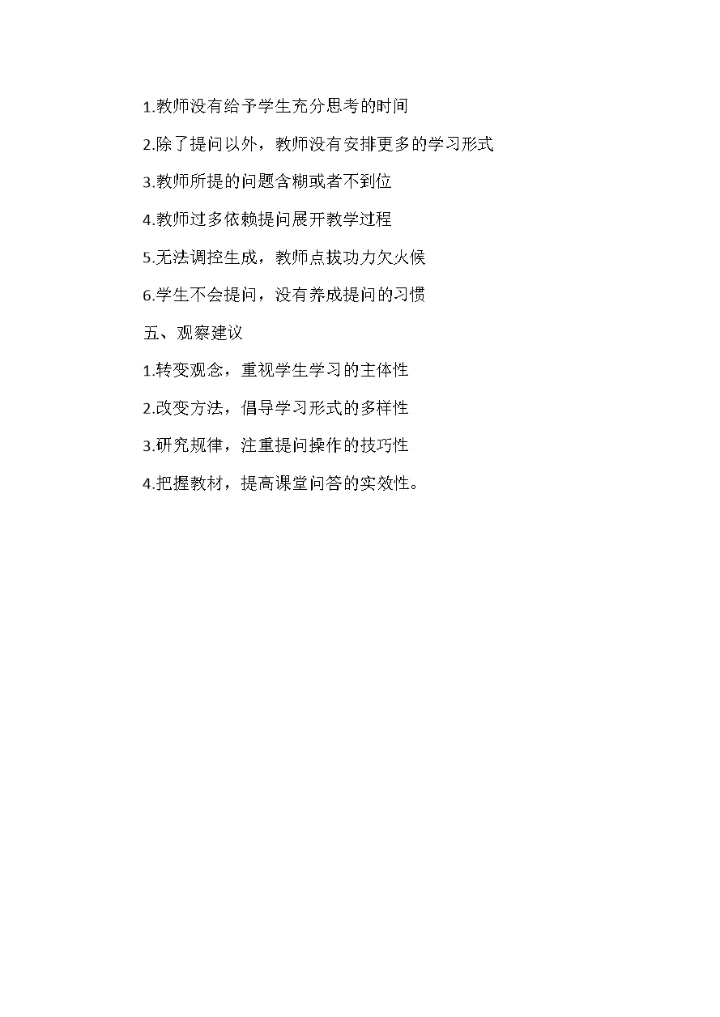 1.教师没有给予学生充分思考的时间

2.除了提问以外，教师没有安排更多的学习形式

3.教师所提的问题含糊或者不到位

4.教师过多依赖提问展开教学过程

5.无法调控生成，教师点拨功力欠火候

6.学生不会提问，没有养成提问的习惯

五、观察建议

1.转变观念，重视学生学习的主体性

2.改变方法，倡导学习形式的多样性

3.研究规律，注重提问操作的技巧性

4.把握教材，提高课堂问答的实效性。